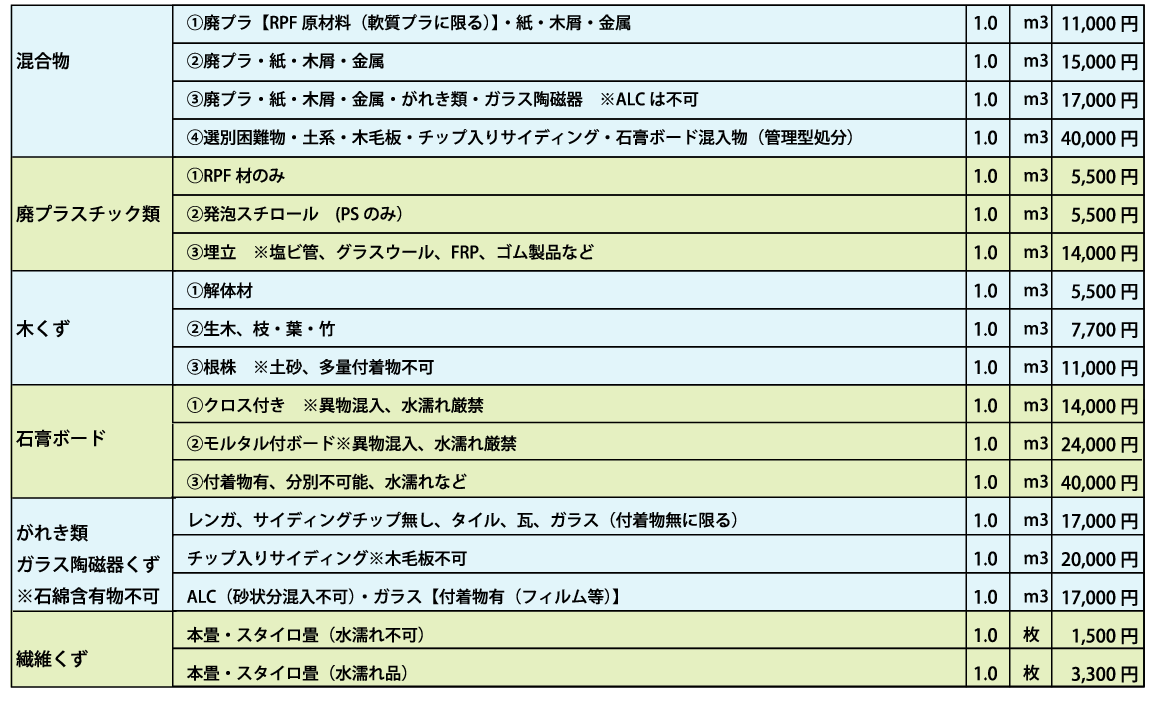 | | | | | |
|---|---|---|---|---|
| 混合物 | ①廃プラ【RPF 原材料（軟質プラに限る）】・紙・木屑・金属 | 1.0 | m3 | 11,000 円 |
| | ②廃プラ・紙・木屑・金属 | 1.0 | m3 | 15,000 円 |
| | ③廃プラ・紙・木屑・金属・がれき類・ガラス陶磁器　※ALC は不可 | 1.0 | m3 | 17,000 円 |
| | ④選別困難物・土系・木毛板・チップ入りサイディング・石膏ボード混入物（管理型処分） | 1.0 | m3 | 40,000 円 |
| 廃プラスチック類 | ①RPF 材のみ | 1.0 | m3 | 5,500 円 |
| | ②発泡スチロール　(PS のみ) | 1.0 | m3 | 5,500 円 |
| | ③埋立　※塩ビ管、グラスウール、FRP、ゴム製品など | 1.0 | m3 | 14,000 円 |
| 木くず | ①解体材 | 1.0 | m3 | 5,500 円 |
| | ②生木、枝・葉・竹 | 1.0 | m3 | 7,700 円 |
| | ③根株　※土砂、多量付着物不可 | 1.0 | m3 | 11,000 円 |
| 石膏ボード | ①クロス付き　※異物混入、水濡れ厳禁 | 1.0 | m3 | 14,000 円 |
| | ②モルタル付ボード※異物混入、水濡れ厳禁 | 1.0 | m3 | 24,000 円 |
| | ③付着物有、分別不可能、水濡れなど | 1.0 | m3 | 40,000 円 |
| がれき類 ガラス陶磁器くず ※石綿含有物不可 | レンガ、サイディングチップ無し、タイル、瓦、ガラス（付着物無に限る） | 1.0 | m3 | 17,000 円 |
| | チップ入りサイディング※木毛板不可 | 1.0 | m3 | 20,000 円 |
| | ALC（砂状分混入不可）・ガラス【付着物有（フィルム等)】 | 1.0 | m3 | 17,000 円 |
| 繊維くず | 本畳・スタイロ畳（水濡れ不可） | 1.0 | 枚 | 1,500 円 |
| | 本畳・スタイロ畳（水濡れ品） | 1.0 | 枚 | 3,300 円 |